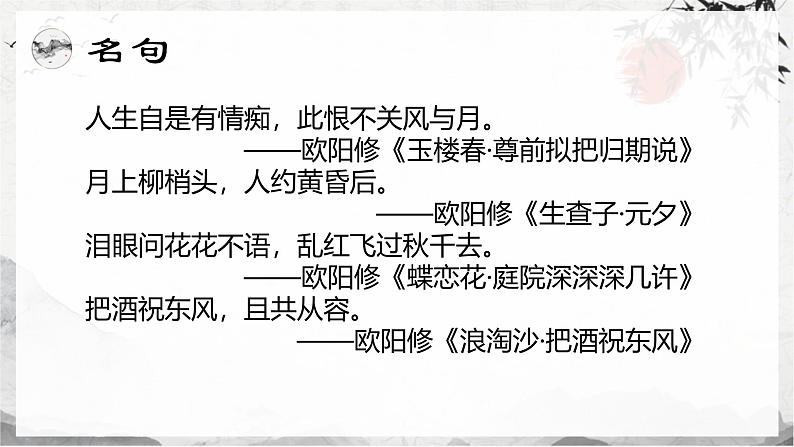 名句

人生自是有情痴，此恨不关风与月。
——欧阳修《玉楼春·尊前拟把归期说》

月上柳梢头，人约黄昏后。
——欧阳修《生查子·元夕》

泪眼问花花不语，乱红飞过秋千去。
——欧阳修《蝶恋花·庭院深深深几许》

把酒祝东风，且共从容。
——欧阳修《浪淘沙·把酒祝东风》